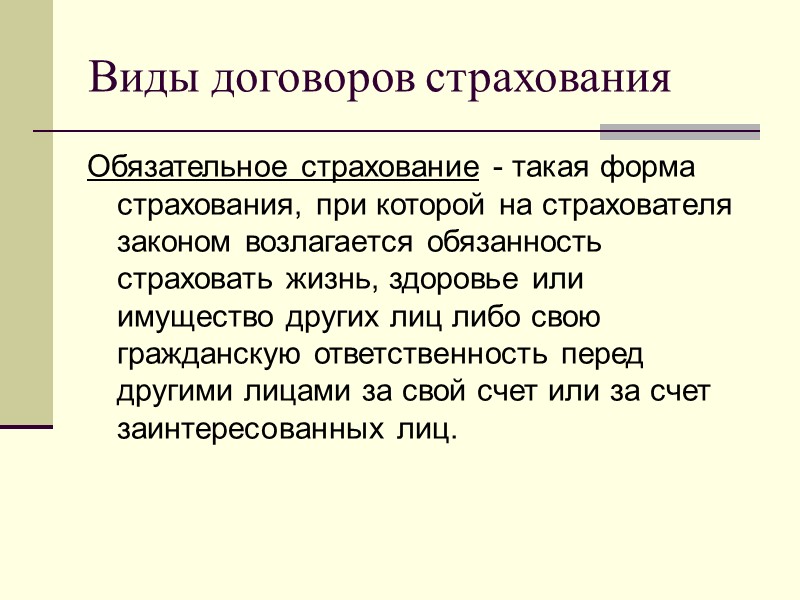 Виды договоров страхования

Обязательное страхование - такая форма страхования, при которой на страхователя законом возлагается обязанность страховать жизнь, здоровье или имущество других лиц либо свою гражданскую ответственность перед другими лицами за свой счет или за счет заинтересованных лиц.